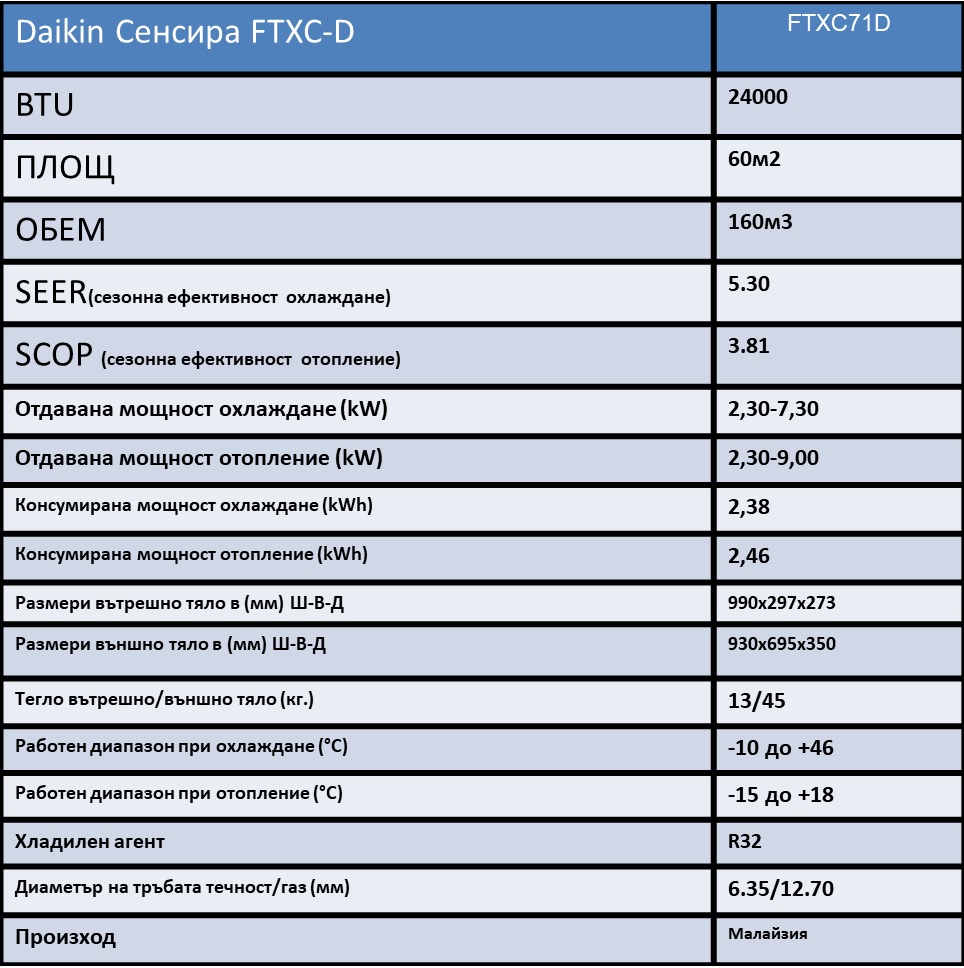 | Daikin Сенсира FTXC-D | FTXC71D |
|---|---|
| BTU | 24000 |
| ПЛОЩ | 60м2 |
| ОБЕМ | 160м3 |
| SEER(сезонна ефективност охлаждане) | 5.30 |
| SCOP (сезонна ефективност отопление) | 3.81 |
| Отдавана мощност охлаждане (kW) | 2,30-7,30 |
| Отдавана мощност отопление (kW) | 2,30-9,00 |
| Консумирана мощност охлаждане (kWh) | 2,38 |
| Консумирана мощност отопление (kWh) | 2,46 |
| Размери вътрешно тяло в (мм) Ш-В-Д | 990x297x273 |
| Размери външно тяло в (мм) Ш-В-Д | 930x695x350 |
| Тегло вътрешно/външно тяло (кг.) | 13/45 |
| Работен диапазон при охлаждане (°C) | -10 до +46 |
| Работен диапазон при отопление (°C) | -15 до +18 |
| Хладилен агент | R32 |
| Диаметър на тръбата течност/газ (мм) | 6.35/12.70 |
| Произход | Малайзия |